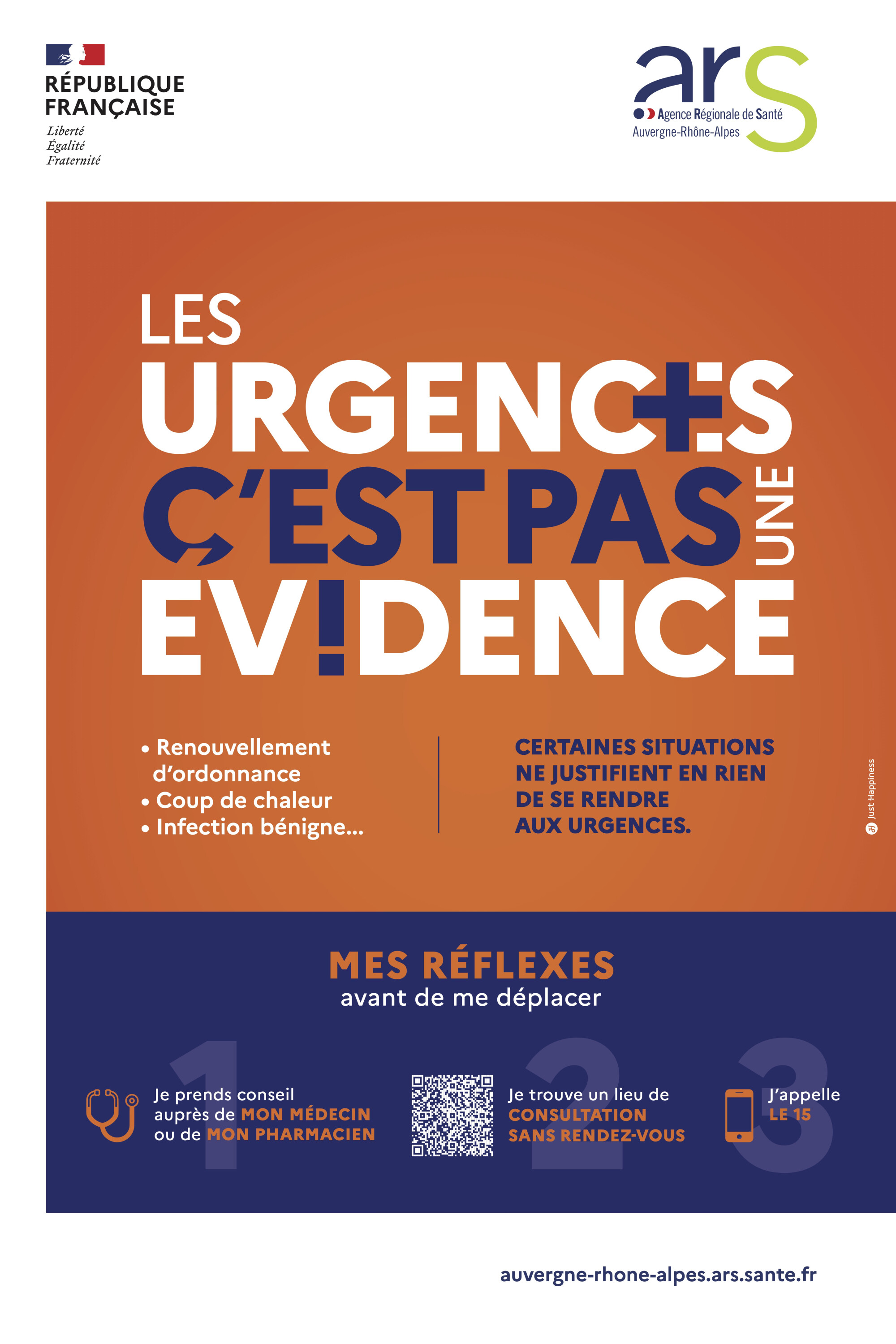 RÉPUBLIQUE FRANÇAISE
Liberté
Égalité
Fraternité

ars
Agence Régionale de Santé
Auvergne-Rhône-Alpes

LES URGENCES C'EST PAS UNE EVIDENCE

• Renouvellement d'ordonnance
• Coup de chaleur
• Infection bénigne...

CERTAINES SITUATIONS NE JUSTIFIENT EN RIEN DE SE RENDRE AUX URGENCES.

Just Happiness

MES RÉFLEXES
avant de me déplacer

1
Je prends conseil auprès de MON MÉDECIN ou de MON PHARMACIEN

2
Je trouve un lieu de CONSULTATION SANS RENDEZ-VOUS

3
J'appelle LE 15

auvergne-rhone-alpes.ars.sante.fr